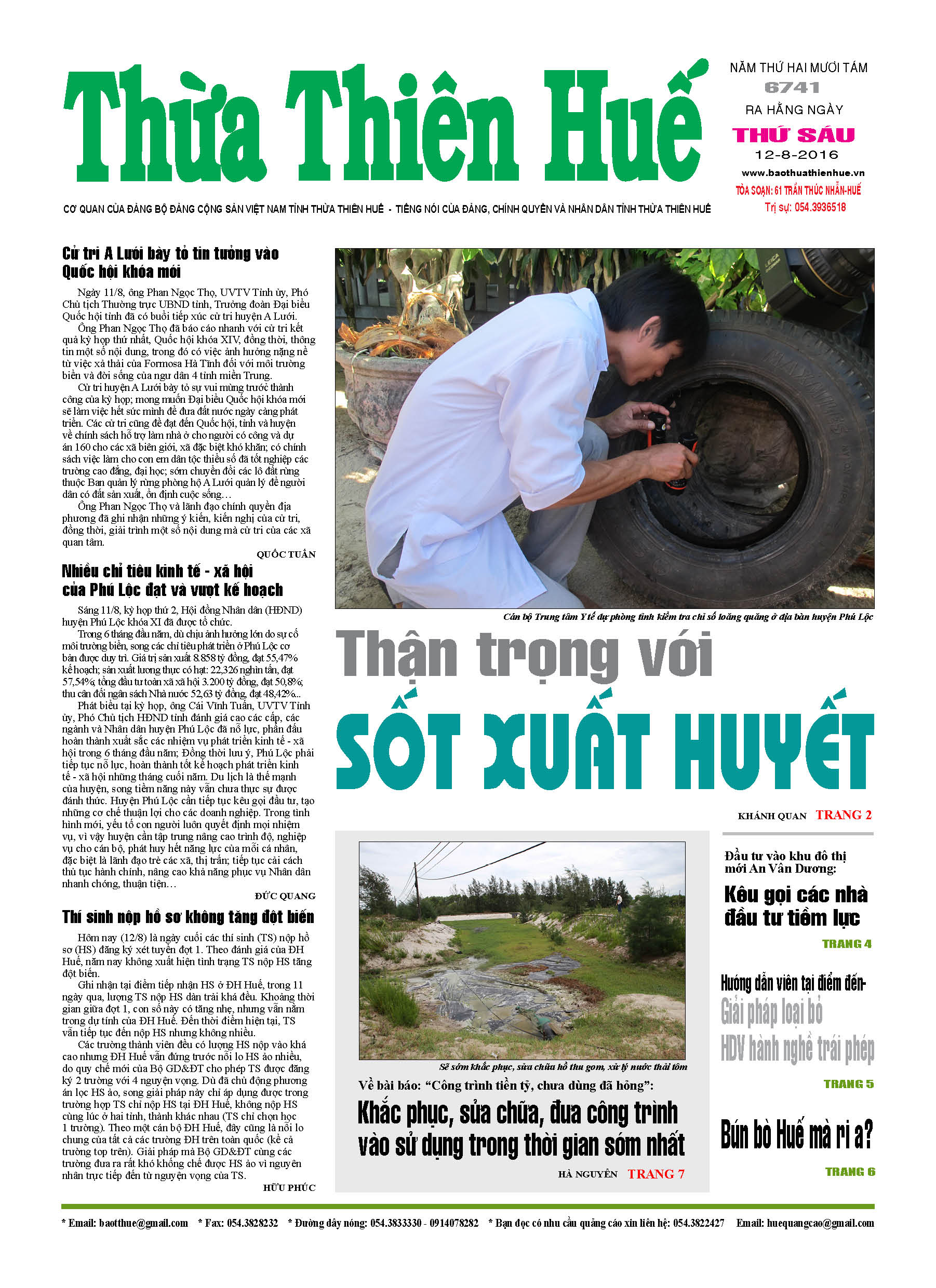 Thừa Thiên Huế

NĂM THỨ HAI MƯƠI TÁM
6741
RA HẰNG NGÀY
THỨ SÁU
12-8-2016
www.baothuathienhue.vn
TÒA SOẠN: 61 TRẦN THÚC NHẪN-HUẾ
Trị sự: 054.3936518

CƠ QUAN CỦA ĐẢNG BỘ ĐẢNG CỘNG SẢN VIỆT NAM TỈNH THỪA THIÊN HUẾ - TIẾNG NÓI CỦA ĐẢNG, CHÍNH QUYỀN VÀ NHÂN DÂN TỈNH THỪA THIÊN HUẾ

Cử tri A Lưới bày tỏ tin tưởng vào Quốc hội khóa mới

Ngày 11/8, ông Phan Ngọc Thọ, UVTV Tỉnh ủy, Phó Chủ tịch Thường trực UBND tỉnh, Trưởng đoàn Đại biểu Quốc hội tỉnh đã có buổi tiếp xúc cử tri huyện A Lưới.

Ông Phan Ngọc Thọ đã báo cáo nhanh với cử tri kết quả kỳ họp thứ nhất, Quốc hội khóa XIV, đồng thời, thông tin một số nội dung, trong đó có việc ảnh hưởng nặng nề từ việc xả thải của Formosa Hà Tĩnh đối với môi trường biển và đời sống của ngư dân 4 tỉnh miền Trung.

Cử tri huyện A Lưới bày tỏ sự vui mừng trước thành công của kỳ họp; mong muốn Đại biểu Quốc hội khóa mới sẽ làm việc hết sức mình để đưa đất nước ngày càng phát triển. Các cử tri cũng đề đạt đến Quốc hội, tỉnh và huyện về chính sách hỗ trợ làm nhà ở cho người có công và dự án 160 cho các xã biên giới, xã đặc biệt khó khăn; có chính sách việc làm cho con em dân tộc thiểu số đã tốt nghiệp các trường cao đẳng, đại học; sớm chuyển đổi các lô đất rừng thuộc Ban quản lý rừng phòng hộ A Lưới quản lý để người dân có đất sản xuất, ổn định cuộc sống…

Ông Phan Ngọc Thọ và lãnh đạo chính quyền địa phương đã ghi nhận những ý kiến, kiến nghị của cử tri, đồng thời, giải trình một số nội dung mà cử tri của các xã quan tâm.

QUỐC TUẤN

Nhiều chỉ tiêu kinh tế - xã hội của Phú Lộc đạt và vượt kế hoạch

Sáng 11/8, kỳ họp thứ 2, Hội đồng Nhân dân (HĐND) huyện Phú Lộc khóa XI đã được tổ chức.

Trong 6 tháng đầu năm, dù chịu ảnh hưởng lớn do sự cố môi trường biển, song các chỉ tiêu phát triển ở Phú Lộc cơ bản được duy trì. Giá trị sản xuất 8.858 tỷ đồng, đạt 55,47% kế hoạch; sản xuất lương thực có hạt: 22,326 nghìn tấn, đạt 57,54%; tổng đầu tư toàn xã xã hội 3.200 tỷ đồng, đạt 50,8%; thu cân đối ngân sách Nhà nước 52,63 tỷ đồng, đạt 48,42%...

Phát biểu tại kỳ họp, ông Cái Vĩnh Tuấn, UVTV Tỉnh ủy, Phó Chủ tịch HĐND tỉnh đánh giá cao các cấp, các ngành và Nhân dân huyện Phú Lộc đã nỗ lực, phấn đấu hoàn thành xuất sắc các nhiệm vụ phát triển kinh tế - xã hội trong 6 tháng đầu năm; Đồng thời lưu ý, Phú Lộc phải tiếp tục nỗ lực, hoàn thành tốt kế hoạch phát triển kinh tế - xã hội những tháng cuối năm. Du lịch là thế mạnh của huyện, song tiềm năng này vẫn chưa thực sự được đánh thức. Huyện Phú Lộc cần tiếp tục kêu gọi đầu tư, tạo những cơ chế thuận lợi cho các doanh nghiệp. Trong tình hình mới, yếu tố con người luôn quyết định mọi nhiệm vụ, vì vậy huyện cần tập trung nâng cao trình độ, nghiệp vụ cho cán bộ, phát huy hết năng lực của mỗi cá nhân, đặc biệt là lãnh đạo trẻ các xã, thị trấn; tiếp tục cải cách thủ tục hành chính, nâng cao khả năng phục vụ Nhân dân nhanh chóng, thuận tiện…

ĐỨC QUANG

Thí sinh nộp hồ sơ không tăng đột biến

Hôm nay (12/8) là ngày cuối các thí sinh (TS) nộp hồ sơ (HS) đăng ký xét tuyển đợt 1. Theo đánh giá của ĐH Huế, năm nay không xuất hiện tình trạng TS nộp HS tăng đột biến.

Ghi nhận tại điểm tiếp nhận HS ở ĐH Huế, trong 11 ngày qua, lượng TS nộp HS dàn trải khá đều. Khoảng thời gian giữa đợt 1, con số này có tăng nhẹ, nhưng vẫn nằm trong dự tính của ĐH Huế. Đến thời điểm hiện tại, TS vẫn tiếp tục đến nộp HS nhưng không nhiều.

Các trường thành viên đều có lượng HS nộp vào khá cao nhưng ĐH Huế vẫn đứng trước nỗi lo HS ảo nhiều, do quy chế mới của Bộ GD&ĐT cho phép TS được đăng ký 2 trường với 4 nguyện vọng. Dù đã chủ động phương án lọc HS ảo, song giải pháp này chỉ áp dụng được trong trường hợp TS chỉ nộp HS tại ĐH Huế, không nộp HS cùng lúc ở hai tỉnh, thành khác nhau (TS chỉ chọn học 1 trường). Theo một cán bộ ĐH Huế, đây cũng là nỗi lo chung của tất cả các trường ĐH trên toàn quốc (kể cả trường top trên). Giải pháp mà Bộ GD&ĐT cùng các trường đưa ra rất khó khống chế được HS ảo vì nguyên nhân trực tiếp đến từ nguyện vọng của TS.

HỮU PHÚC

Cán bộ Trung tâm Y tế dự phòng tỉnh kiểm tra chỉ số loăng quăng ở địa bàn huyện Phú Lộc

Thận trọng với
SỐT XUẤT HUYẾT

KHÁNH QUAN TRANG 2

Sẽ sớm khắc phục, sửa chữa hồ thu gom, xử lý nước thải tôm

Về bài báo: “Công trình tiền tỷ, chưa dùng đã hỏng”:
Khắc phục, sửa chữa, đưa công trình vào sử dụng trong thời gian sớm nhất

HÀ NGUYÊN TRANG 7

Đầu tư vào khu đô thị mới An Vân Dương:
Kêu gọi các nhà đầu tư tiềm lực
TRANG 4

Hướng dẫn viên tại điểm đến-
Giải pháp loại bỏ HDV hành nghề trái phép
TRANG 5

Bún bò Huế mà ri a?
TRANG 6

* Email: baotthue@gmail.com * Fax: 054.3828232 * Đường dây nóng: 054.3833330 - 0914078282 * Bạn đọc có nhu cầu quảng cáo xin liên hệ: 054.3822427 Email: huequangcao@gmail.com